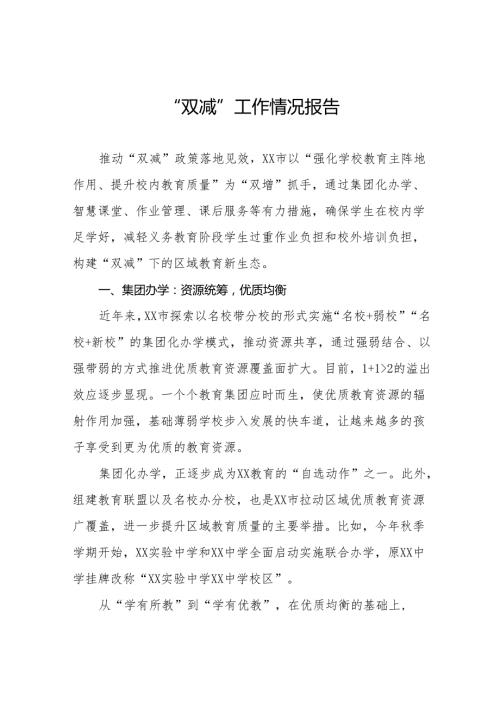 “双减”工作情况报告

推动“双减”政策落地见效，XX市以“强化学校教育主阵地作用、提升校内教育质量”为“双增”抓手，通过集团化办学、智慧课堂、作业管理、课后服务等有力措施，确保学生在校内学足学好，减轻义务教育阶段学生过重作业负担和校外培训负担，构建“双减”下的区域教育新生态。

一、集团办学：资源统筹，优质均衡

近年来，XX市探索以名校带分校的形式实施“名校+弱校”“名校+新校”的集团化办学模式，推动资源共享，通过强弱结合、以强带弱的方式推进优质教育资源覆盖面扩大。目前，1+1>2的溢出效应逐步显现。一个个教育集团应时而生，使优质教育资源的辐射作用加强，基础薄弱学校步入发展的快车道，让越来越多的孩子享受到更为优质的教育资源。

集团化办学，正逐步成为XX教育的“自选动作”之一。此外，组建教育联盟以及名校办分校，也是XX市拉动区域优质教育资源广覆盖，进一步提升区域教育质量的主要举措。比如，今年秋季学期开始，XX实验中学和XX中学全面启动实施联合办学，原XX中学挂牌改称“XX实验中学XX中学校区”。

从“学有所教”到“学有优教”，在优质均衡的基础上，